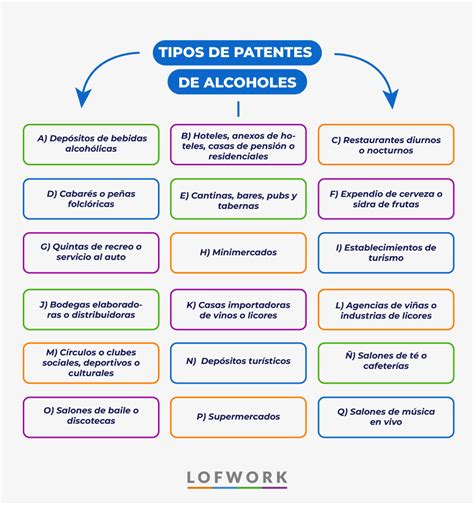 TIPOS DE PATENTES DE ALCOHOLES

A) Depósitos de bebidas alcohólicas

B) Hoteles, anexos de hoteles, casas de pensión o residenciales

C) Restaurantes diurnos o nocturnos

D) Cabarés o peñas folclóricas

E) Cantinas, bares, pubs y tabernas

F) Expendio de cerveza o sidra de frutas

G) Quintas de recreo o servicio al auto

H) Minimercados

I) Establecimientos de turismo

J) Bodegas elaboradoras o distribuidoras

K) Casas importadoras de vinos o licores

L) Agencias de viñas o industrias de licores

M) Círculos o clubes sociales, deportivos o culturales

N) Depósitos turísticos

Ñ) Salones de té o cafeterías

O) Salones de baile o discotecas

P) Supermercados

Q) Salones de música en vivo

LOFWORK